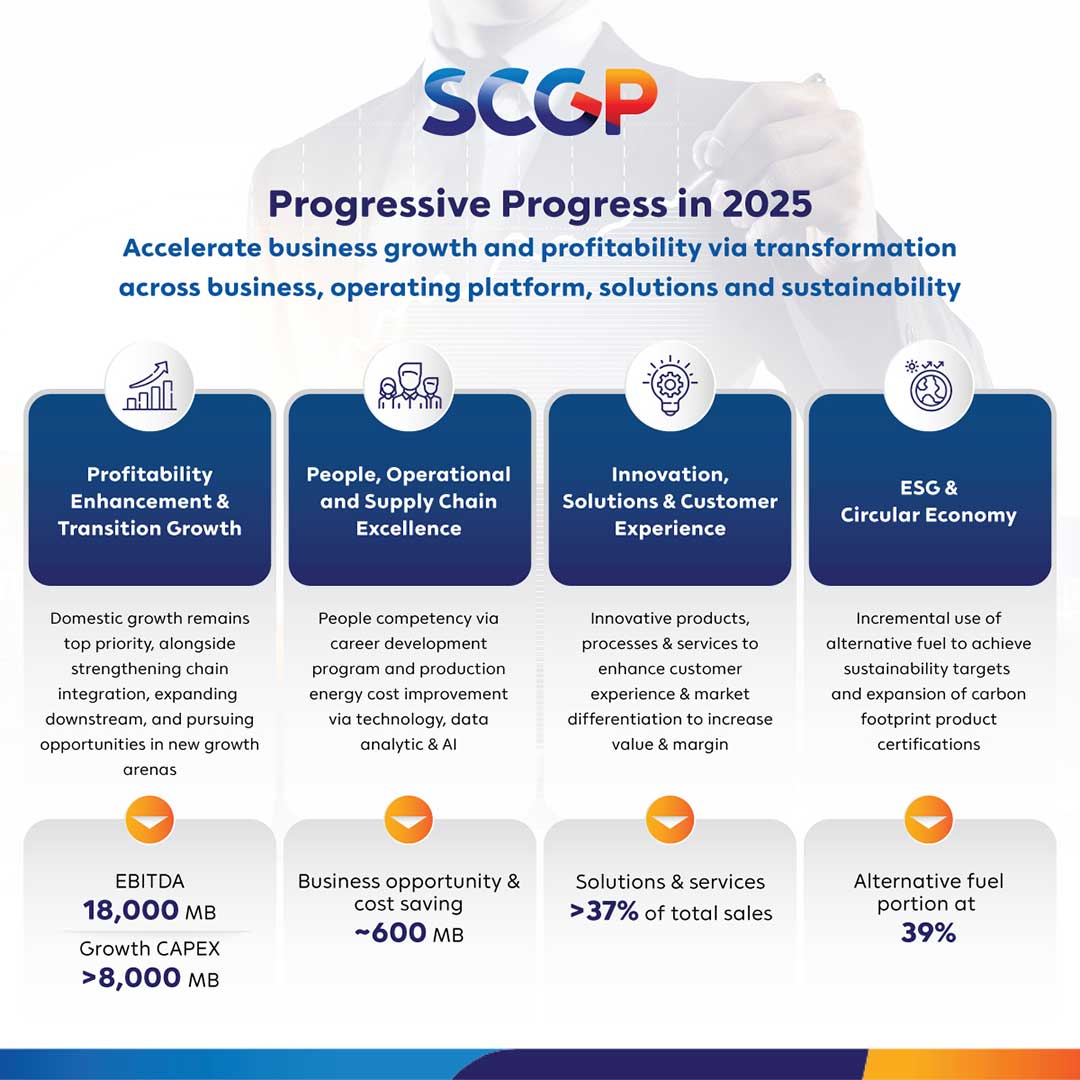 SCGP

Progressive Progress in 2025

Accelerate business growth and profitability via transformation across business, operating platform, solutions and sustainability

Profitability Enhancement & Transition Growth

Domestic growth remains top priority, alongside strengthening chain integration, expanding downstream, and pursuing opportunities in new growth arenas

EBITDA
18,000 MB
Growth CAPEX
>8,000 MB

People, Operational and Supply Chain Excellence

People competency via career development program and production energy cost improvement via technology, data analytic & AI

Business opportunity & cost saving
~600 MB

Innovation, Solutions & Customer Experience

Innovative products, processes & services to enhance customer experience & market differentiation to increase value & margin

Solutions & services
>37% of total sales

ESG & Circular Economy

Incremental use of alternative fuel to achieve sustainability targets and expansion of carbon footprint product certifications

Alternative fuel portion at
39%